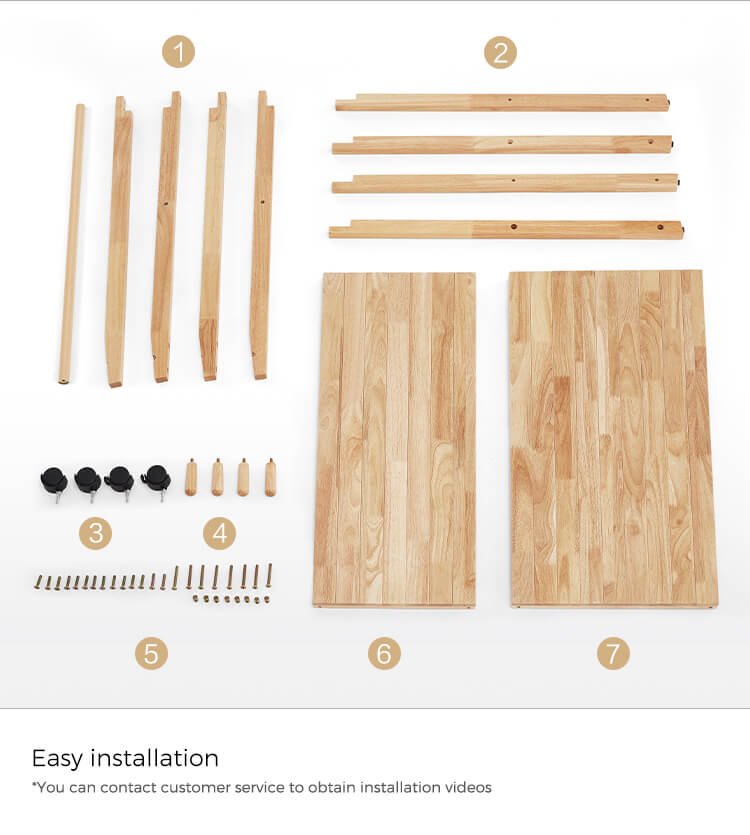 1

2

3

4

5

6

7

Easy installation

*You can contact customer service to obtain installation videos